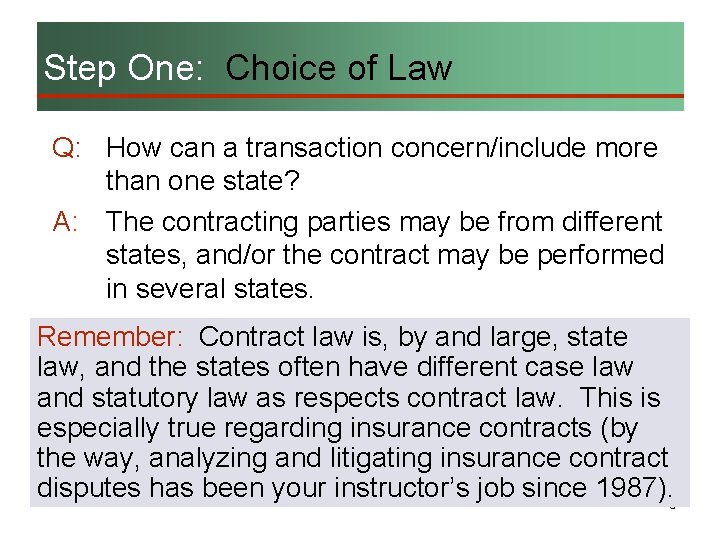 Step One: Choice of Law

Q: How can a transaction concern/include more than one state?

A: The contracting parties may be from different states, and/or the contract may be performed in several states.

Remember: Contract law is, by and large, state law, and the states often have different case law and statutory law as respects contract law. This is especially true regarding insurance contracts (by the way, analyzing and litigating insurance contract disputes has been your instructor's job since 1987).